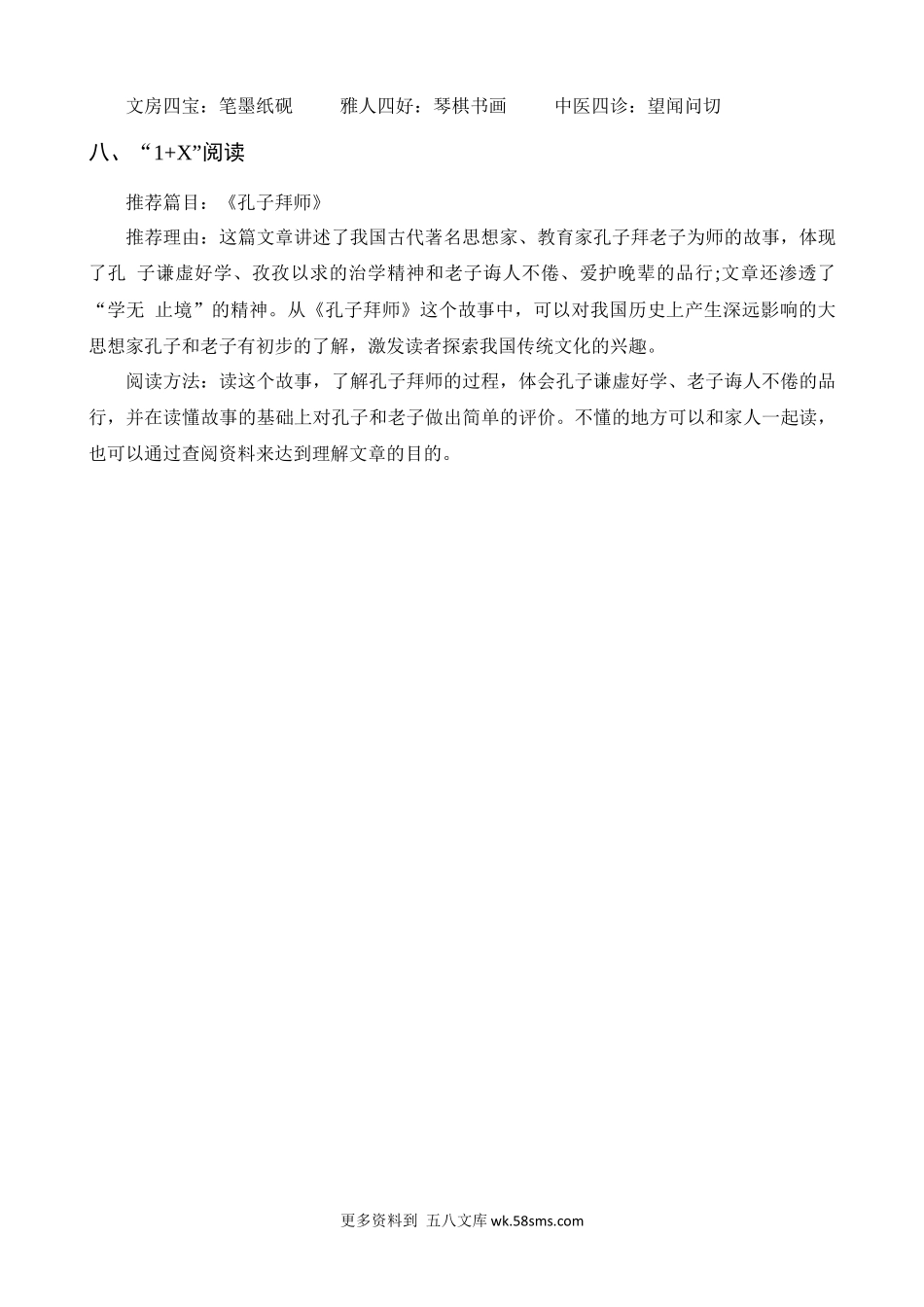 文房四宝：笔墨纸砚　　雅人四好：琴棋书画　　中医四诊：望闻问切

八、“1+X”阅读

推荐篇目：《孔子拜师》

推荐理由：这篇文章讲述了我国古代著名思想家、教育家孔子拜老子为师的故事，体现了孔 子谦虚好学、孜孜以求的治学精神和老子诲人不倦、爱护晚辈的品行;文章还渗透了“学无 止境”的精神。从《孔子拜师》这个故事中，可以对我国历史上产生深远影响的大思想家孔子和老子有初步的了解，激发读者探索我国传统文化的兴趣。

阅读方法：读这个故事，了解孔子拜师的过程，体会孔子谦虚好学、老子诲人不倦的品行，并在读懂故事的基础上对孔子和老子做出简单的评价。不懂的地方可以和家人一起读，也可以通过查阅资料来达到理解文章的目的。

更多资料到 五八文库 wk.58sms.com